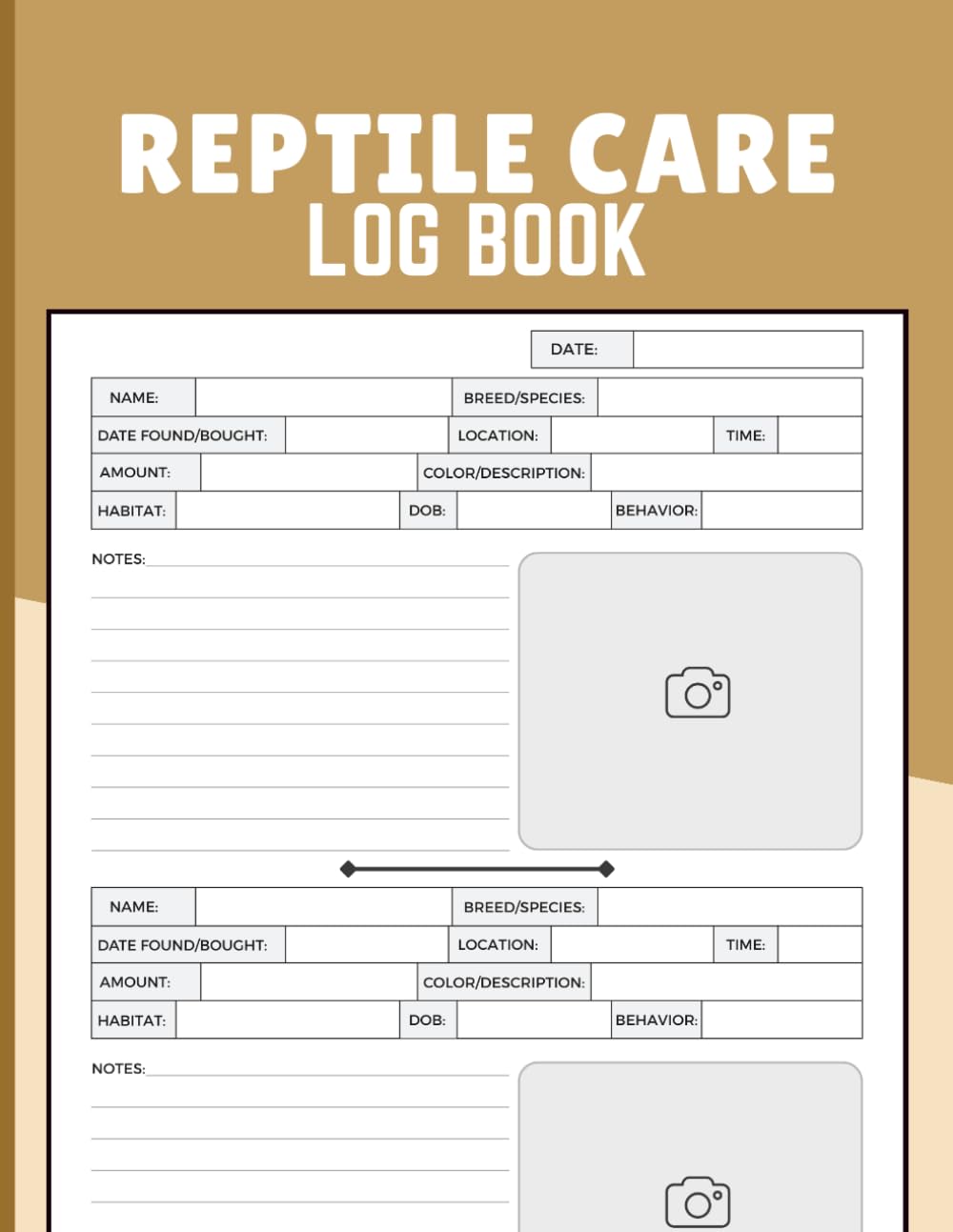 REPTILE CARE
LOG BOOK

DATE:

NAME: BREED/SPECIES:
DATE FOUND/BOUGHT: LOCATION: TIME:
AMOUNT: COLOR/DESCRIPTION:
HABITAT: DOB: BEHAVIOR:

NOTES:

NAME: BREED/SPECIES:
DATE FOUND/BOUGHT: LOCATION: TIME:
AMOUNT: COLOR/DESCRIPTION:
HABITAT: DOB: BEHAVIOR:

NOTES: